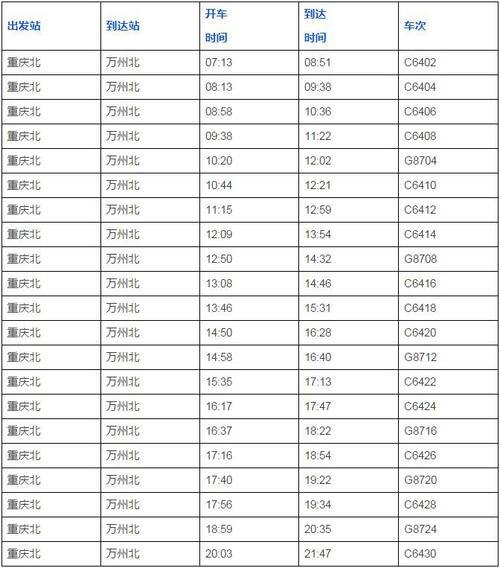 | 出发站 | 到达站 | 开车时间 | 到达时间 | 车次 |
|---|---|---|---|---|
| 重庆北 | 万州北 | 07:13 | 08:51 | C6402 |
| 重庆北 | 万州北 | 08:13 | 09:38 | C6404 |
| 重庆北 | 万州北 | 08:58 | 10:36 | C6406 |
| 重庆北 | 万州北 | 09:38 | 11:22 | C6408 |
| 重庆北 | 万州北 | 10:20 | 12:02 | G8704 |
| 重庆北 | 万州北 | 10:44 | 12:21 | C6410 |
| 重庆北 | 万州北 | 11:15 | 12:59 | C6412 |
| 重庆北 | 万州北 | 12:09 | 13:54 | C6414 |
| 重庆北 | 万州北 | 12:50 | 14:32 | G8708 |
| 重庆北 | 万州北 | 13:08 | 14:46 | C6416 |
| 重庆北 | 万州北 | 13:46 | 15:31 | C6418 |
| 重庆北 | 万州北 | 14:50 | 16:28 | C6420 |
| 重庆北 | 万州北 | 14:58 | 16:40 | G8712 |
| 重庆北 | 万州北 | 15:35 | 17:13 | C6422 |
| 重庆北 | 万州北 | 16:17 | 17:47 | C6424 |
| 重庆北 | 万州北 | 16:37 | 18:22 | G8716 |
| 重庆北 | 万州北 | 17:16 | 18:54 | C6426 |
| 重庆北 | 万州北 | 17:40 | 19:22 | G8720 |
| 重庆北 | 万州北 | 17:56 | 19:34 | C6428 |
| 重庆北 | 万州北 | 18:59 | 20:35 | G8724 |
| 重庆北 | 万州北 | 20:03 | 21:47 | C6430 |